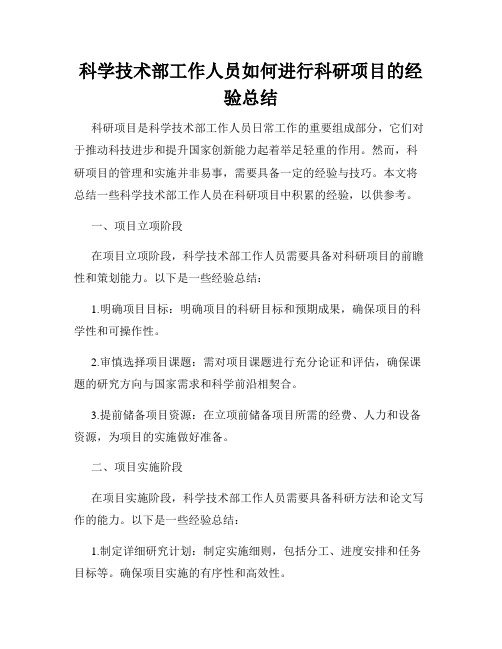 科学技术部工作人员如何进行科研项目的经验总结

科研项目是科学技术部工作人员日常工作的重要组成部分，它们对于推动科技进步和提升国家创新能力起着举足轻重的作用。然而，科研项目的管理和实施并非易事，需要具备一定的经验与技巧。本文将总结一些科学技术部工作人员在科研项目中积累的经验，以供参考。

一、项目立项阶段

在项目立项阶段，科学技术部工作人员需要具备对科研项目的前瞻性和策划能力。以下是一些经验总结：

1.明确项目目标：明确项目的科研目标和预期成果，确保项目的科学性和可操作性。

2.审慎选择项目课题：需对项目课题进行充分论证和评估，确保课题的研究方向与国家需求和科学前沿相契合。

3.提前储备项目资源：在立项前储备项目所需的经费、人力和设备资源，为项目的实施做好准备。

二、项目实施阶段

在项目实施阶段，科学技术部工作人员需要具备科研方法和论文写作的能力。以下是一些经验总结：

1.制定详细研究计划：制定实施细则，包括分工、进度安排和任务目标等。确保项目实施的有序性和高效性。